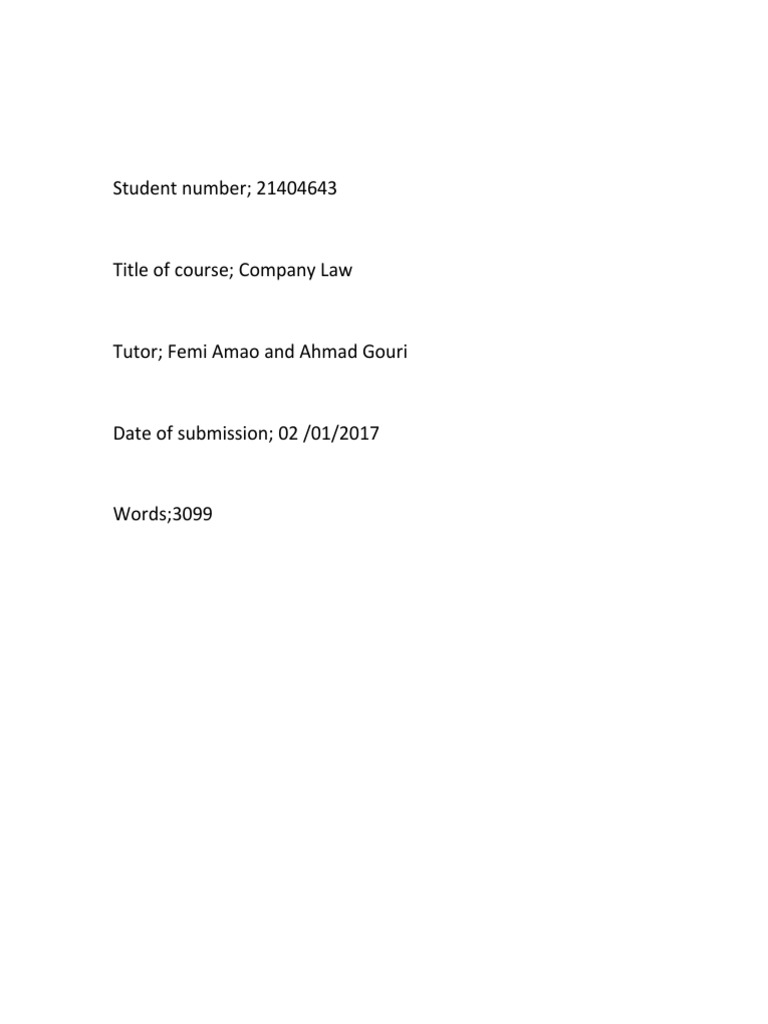 Student number; 21404643

Title of course; Company Law

Tutor; Femi Amao and Ahmad Gouri

Date of submission; 02 /01/2017

Words;3099